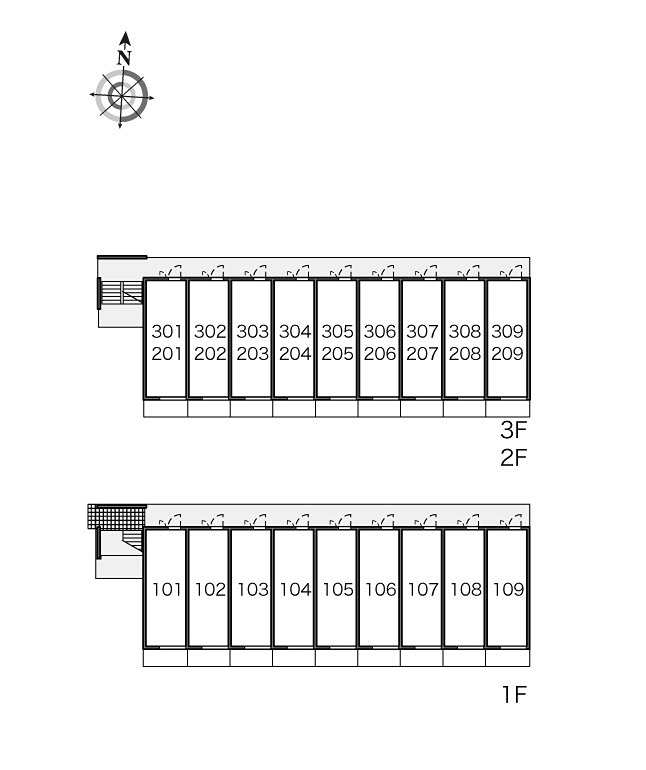 N

301 302 303 304 305 306 307 308 309
201 202 203 204 205 206 207 208 209

3F
2F

101 102 103 104 105 106 107 108 109

1F